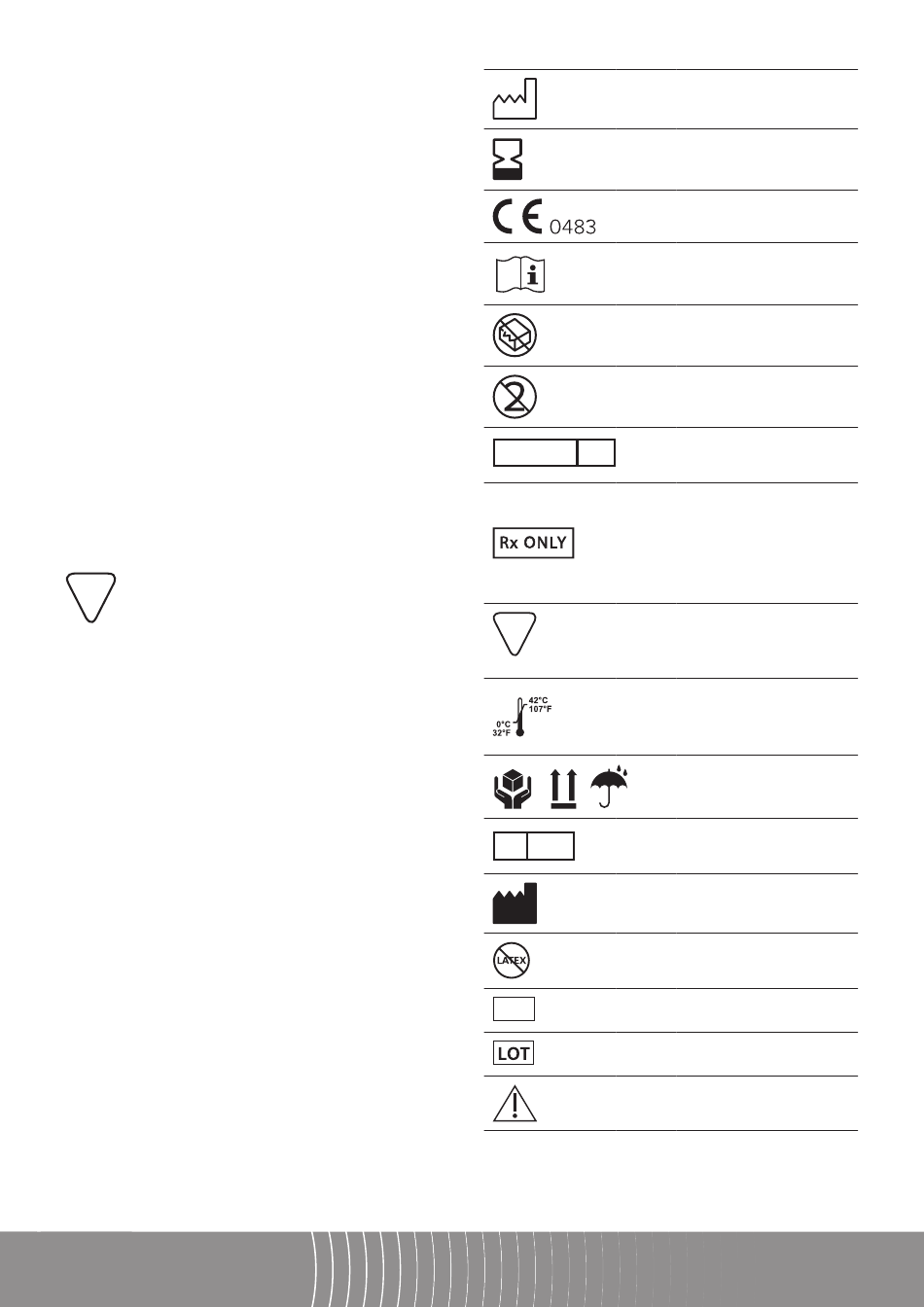 0483

Rx ONLY

42°C
107°F
0°C
32°F

LATEX

LOT